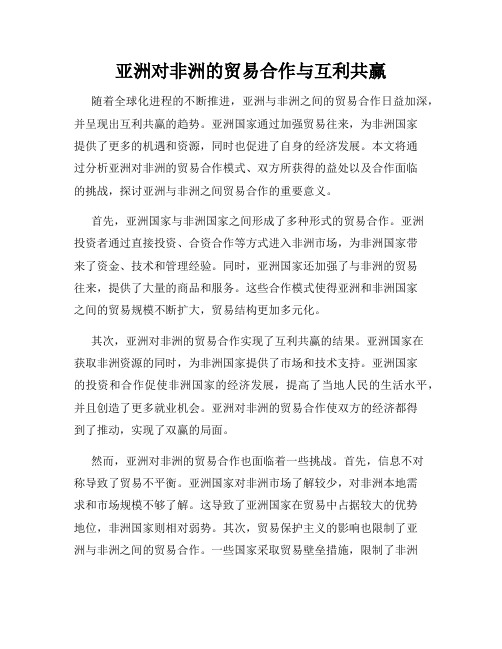 亚洲对非洲的贸易合作与互利共赢

随着全球化进程的不断推进，亚洲与非洲之间的贸易合作日益加深，并呈现出互利共赢的趋势。亚洲国家通过加强贸易往来，为非洲国家提供了更多的机遇和资源，同时也促进了自身的经济发展。本文将通过分析亚洲对非洲的贸易合作模式、双方所获得的益处以及合作面临的挑战，探讨亚洲与非洲之间贸易合作的重要意义。

首先，亚洲国家与非洲国家之间形成了多种形式的贸易合作。亚洲投资者通过直接投资、合资合作等方式进入非洲市场，为非洲国家带来了资金、技术和管理经验。同时，亚洲国家还加强了与非洲的贸易往来，提供了大量的商品和服务。这些合作模式使得亚洲和非洲国家之间的贸易规模不断扩大，贸易结构更加多元化。

其次，亚洲对非洲的贸易合作实现了互利共赢的结果。亚洲国家在获取非洲资源的同时，为非洲国家提供了市场和技术支持。亚洲国家的投资和合作促使非洲国家的经济发展，提高了当地人民的生活水平，并且创造了更多就业机会。亚洲对非洲的贸易合作使双方的经济都得到了推动，实现了双赢的局面。

然而，亚洲对非洲的贸易合作也面临着一些挑战。首先，信息不对称导致了贸易不平衡。亚洲国家对非洲市场了解较少，对非洲本地需求和市场规模不够了解。这导致了亚洲国家在贸易中占据较大的优势地位，非洲国家则相对弱势。其次，贸易保护主义的影响也限制了亚洲与非洲之间的贸易合作。一些国家采取贸易壁垒措施，限制了非洲